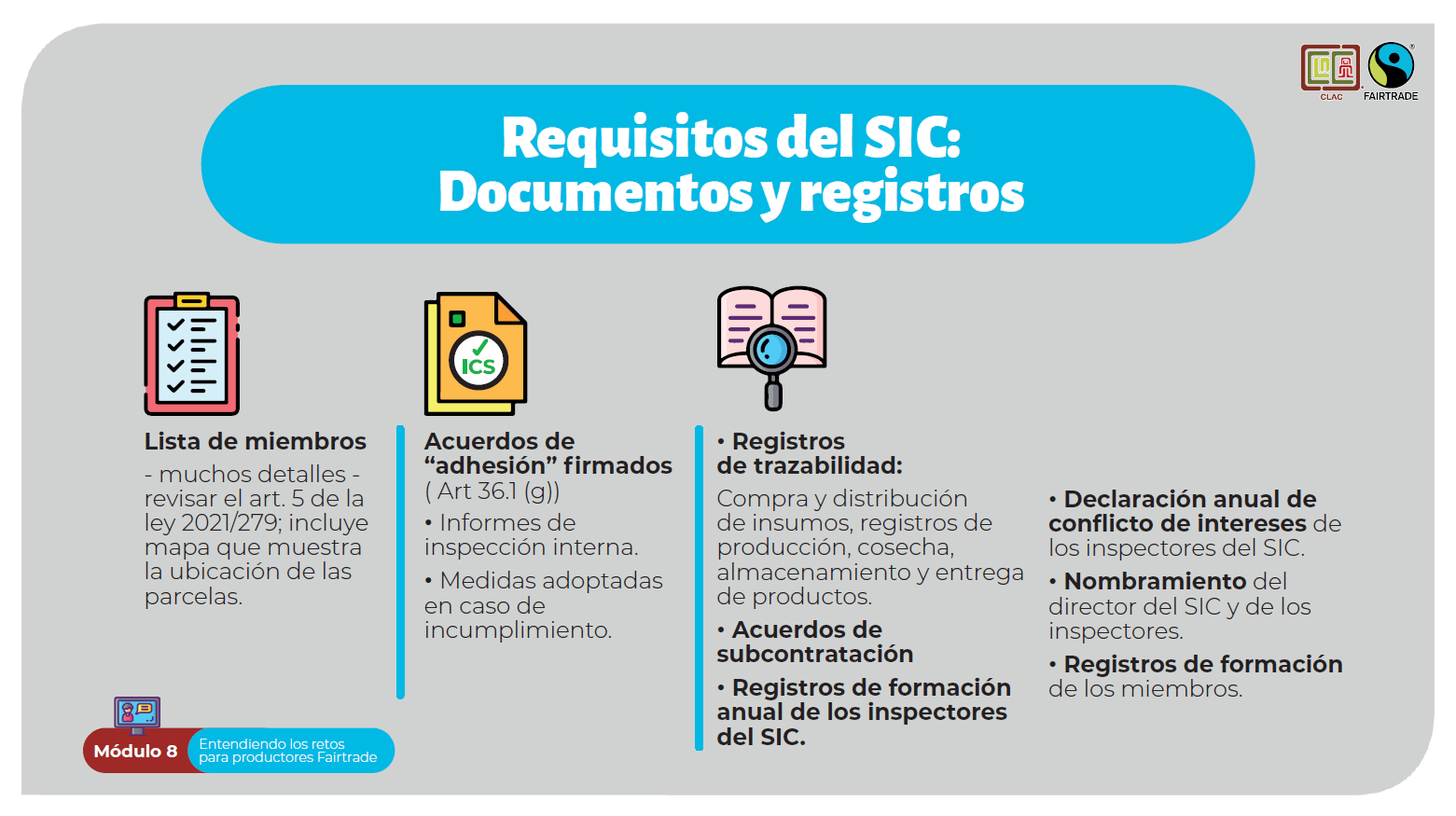 CLAC
FAIRTRADE

Requisitos del SIC: Documentos y registros

Lista de miembros
- muchos detalles - revisar el art. 5 de la ley 2021/279; incluye mapa que muestra la ubicación de las parcelas.

ICS

Acuerdos de “adhesión” firmados ( Art 36.1 (g))

• Informes de inspección interna.

• Medidas adoptadas en caso de incumplimiento.

• Registros de trazabilidad:
Compra y distribución de insumos, registros de producción, cosecha, almacenamiento y entrega de productos.

• Acuerdos de subcontratación

• Registros de formación anual de los inspectores del SIC.

• Declaración anual de conflicto de intereses de los inspectores del SIC.

• Nombramiento del director del SIC y de los inspectores.

• Registros de formación de los miembros.

Módulo 8 Entendiendo los retos para productores Fairtrade